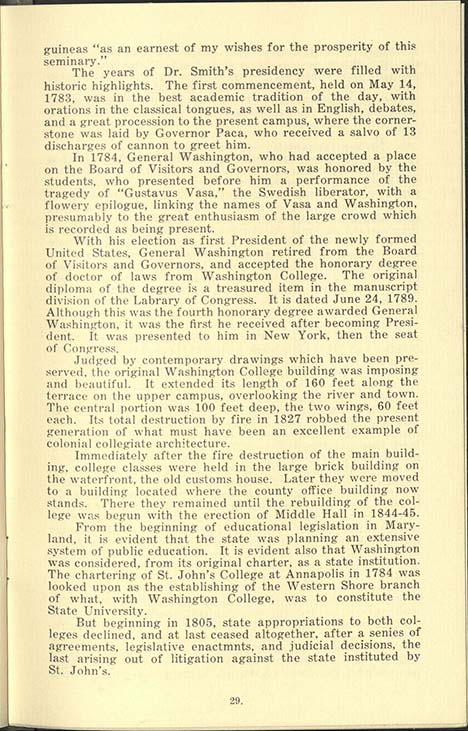 guineas "as an earnest of my wishes for the prosperity of this seminary."

The years of Dr. Smith's presidency were filled with historic highlights. The first commencement, held on May 14, 1783, was in the best academic tradition of the day, with orations in the classical tongues, as well as in English, debates, and a great procession to the present campus, where the cornerstone was laid by Governor Paca, who received a salvo of 13 discharges of cannon to greet him.

In 1784, General Washington, who had accepted a place on the Board of Visitors and Governors, was honored by the students, who presented before him a performance of the tragedy of "Gustavus Vasa," the Swedish liberator, with a flowery epilogue, linking the names of Vasa and Washington, presumably to the great enthusiasm of the large crowd which is recorded as being present.

With his election as first President of the newly formed United States, General Washington retired from the Board of Visitors and Governors, and accepted the honorary degree of doctor of laws from Washington College. The original diploma of the degree is a treasured item in the manuscript division of the Labrary of Congress. It is dated June 24, 1789. Although this was the fourth honorary degree awarded General Washington, it was the first he received after becoming President. It was presented to him in New York, then the seat of Congress.

Judged by contemporary drawings which have been preserved, the original Washington College building was imposing and beautiful. It extended its length of 160 feet along the terrace on the upper campus, overlooking the river and town. The central portion was 100 feet deep, the two wings, 60 feet each. Its total destruction by fire in 1827 robbed the present generation of what must have been an excellent example of colonial collegiate architecture.

Immediately after the fire destruction of the main building, college classes were held in the large brick building on the waterfront, the old customs house. Later they were moved to a building located where the county office building now stands. There they remained until the rebuilding of the college was begun with the erection of Middle Hall in 1844-45.

From the beginning of educational legislation in Maryland, it is evident that the state was planning an extensive system of public education. It is evident also that Washington was considered, from its original charter, as a state institution. The chartering of St. John's College at Annapolis in 1784 was looked upon as the establishing of the Western Shore branch of what, with Washington College, was to constitute the State University.

But beginning in 1805, state appropriations to both colleges declined, and at last ceased altogether, after a senies of agreements, legislative enactmnts, and judicial decisions, the last arising out of litigation against the state instituted by St. John's.

29.